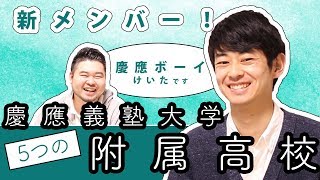 新メンバー！

慶應ボーイ
けいたです

慶應義塾大学

5つの 附属高校